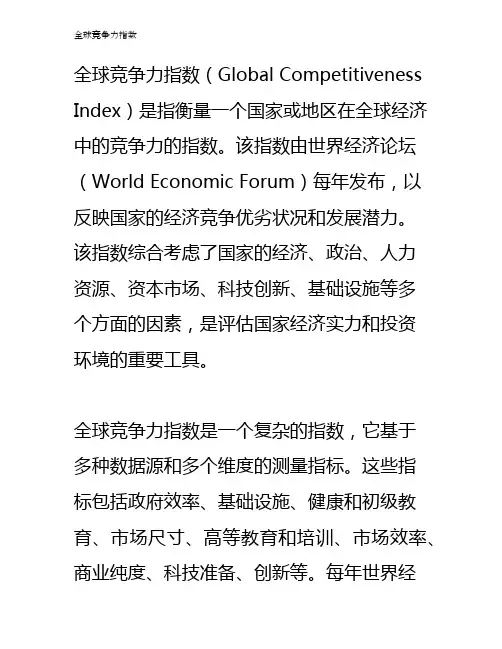 全球竞争力指数

全球竞争力指数（Global Competitiveness Index）是指衡量一个国家或地区在全球经济中的竞争力的指数。该指数由世界经济论坛（World Economic Forum）每年发布，以反映国家的经济竞争优劣状况和发展潜力。该指数综合考虑了国家的经济、政治、人力资源、资本市场、科技创新、基础设施等多个方面的因素，是评估国家经济实力和投资环境的重要工具。

全球竞争力指数是一个复杂的指数，它基于多种数据源和多个维度的测量指标。这些指标包括政府效率、基础设施、健康和初级教育、市场尺寸、高等教育和培训、市场效率、商业纯度、科技准备、创新等。每年世界经